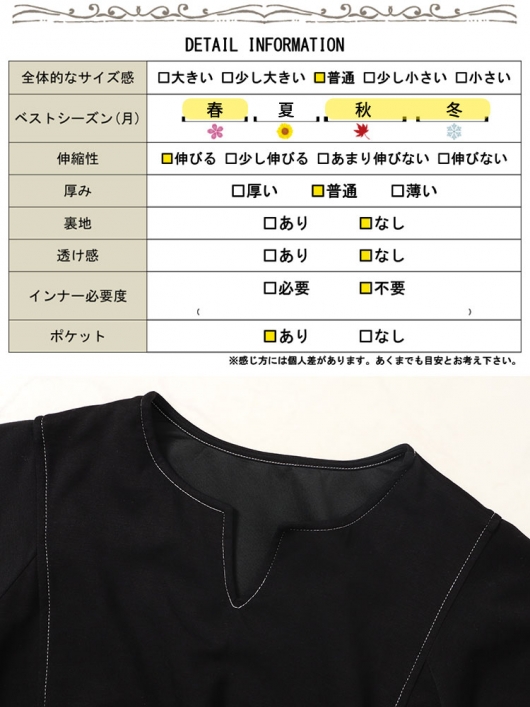 DETAIL INFORMATION

| 全体的なサイズ感 | □大きい □少し大きい □普通 □少し小さい □小さい |
|---|---|
| ベストシーズン(月) | 春 夏 秋 冬 |
| 伸縮性 | □伸びる □少し伸びる □あまり伸びない □伸びない |
| 厚み | □厚い □普通 □薄い |
| 裏地 | □あり □なし |
| 透け感 | □あり □なし |
| インナー必要度 | □必要 □不要 ( ) |
| ポケット | □あり □なし |

※感じ方には個人差があります。あくまでも目安とお考え下さい。